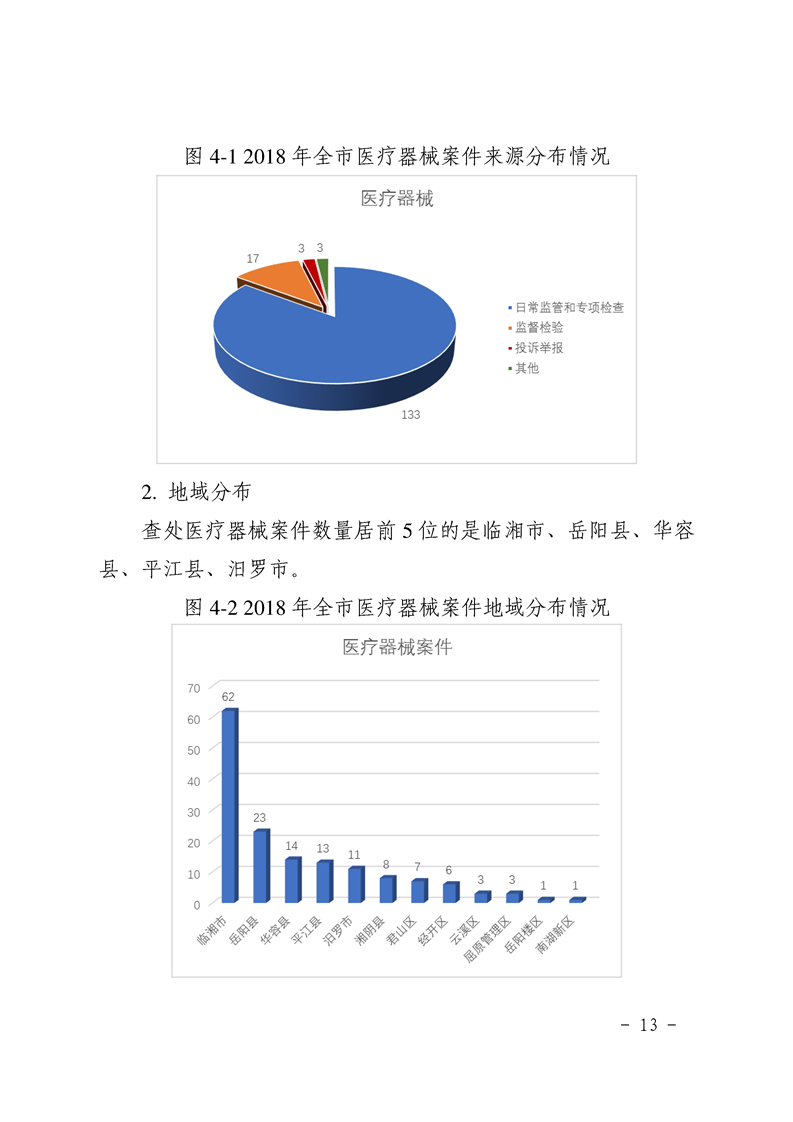 图 4-1 2018 年全市医疗器械案件来源分布情况

医疗器械

17

3

3

133

日常监管和专项检查
监督检验
投诉举报
其他

2. 地域分布

查处医疗器械案件数量居前 5 位的是临湘市、岳阳县、华容县、平江县、汨罗市。

图 4-2 2018 年全市医疗器械案件地域分布情况

医疗器械案件

70
60
50
40
30
20
10
0

62
23
14
13
11
8
7
6
3
3
1
1

临湘市
岳阳县
华容县
平江县
汨罗市
湘阴县
君山区
经开区
云溪区
屈原管理区
岳阳楼区
南湖新区

- 13 -